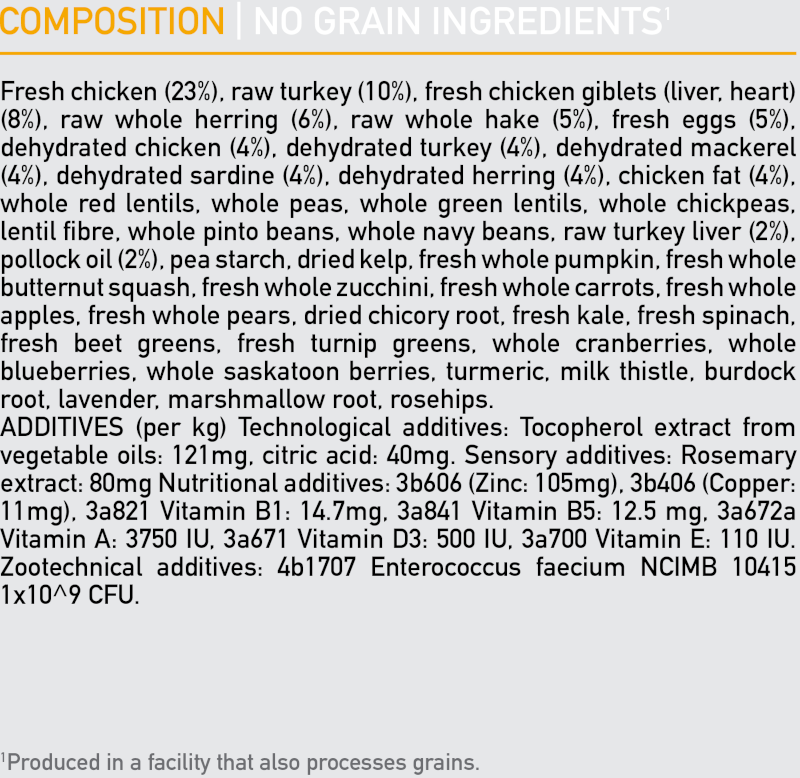 COMPOSITION | NO GRAIN INGREDIENTS$^{1}$

Fresh chicken (23%), raw turkey (10%), fresh chicken giblets (liver, heart) (8%), raw whole herring (6%), raw whole hake (5%), fresh eggs (5%), dehydrated chicken (4%), dehydrated turkey (4%), dehydrated mackerel (4%), dehydrated sardine (4%), dehydrated herring (4%), chicken fat (4%), whole red lentils, whole peas, whole green lentils, whole chickpeas, lentil fibre, whole pinto beans, whole navy beans, raw turkey liver (2%), pollock oil (2%), pea starch, dried kelp, fresh whole pumpkin, fresh whole butternut squash, fresh whole zucchini, fresh whole carrots, fresh whole apples, fresh whole pears, dried chicory root, fresh kale, fresh spinach, fresh beet greens, fresh turnip greens, whole cranberries, whole blueberries, whole saskatoon berries, turmeric, milk thistle, burdock root, lavender, marshmallow root, rosehips.
ADDITIVES (per kg) Technological additives: Tocopherol extract from vegetable oils: 121mg, citric acid: 40mg. Sensory additives: Rosemary extract: 80mg Nutritional additives: 3b606 (Zinc: 105mg), 3b406 (Copper: 11mg), 3a821 Vitamin B1: 14.7mg, 3a841 Vitamin B5: 12.5 mg, 3a672a Vitamin A: 3750 IU, 3a671 Vitamin D3: 500 IU, 3a700 Vitamin E: 110 IU. Zootechnical additives: 4b1707 Enterococcus faecium NCIMB 10415 1x10^9 CFU.

$^{1}$Produced in a facility that also processes grains.